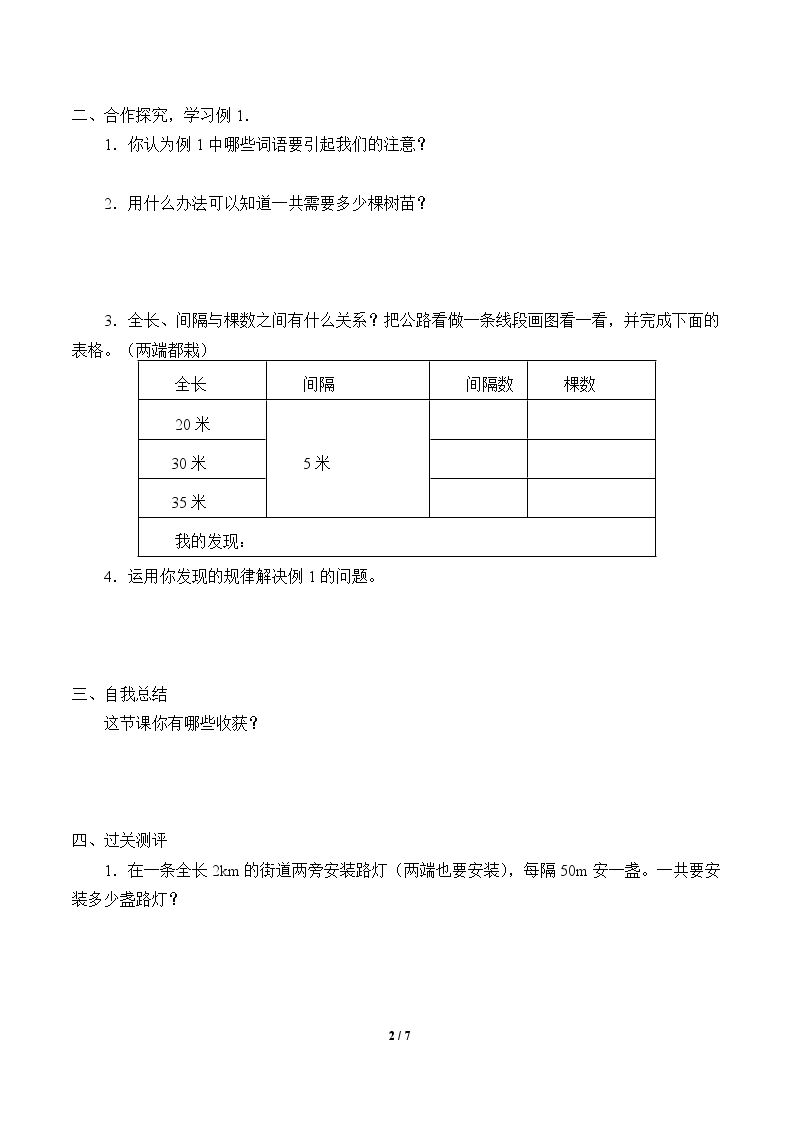 二、合作探究，学习例1.

1．你认为例1中哪些词语要引起我们的注意？

2．用什么办法可以知道一共需要多少棵树苗？

3．全长、间隔与棵数之间有什么关系？把公路看做一条线段画图看一看，并完成下面的表格。（两端都栽）

| 全长 | 间隔 | 间隔数 | 棵数 |
|---|---|---|---|
| 20米 | 5米 | | |
| 30米 | | | |
| 35米 | | | |
| 我的发现： | | | |

4．运用你发现的规律解决例1的问题。

三、自我总结

这节课你有哪些收获？

四、过关测评

1．在一条全长2km的街道两旁安装路灯（两端也要安装），每隔50m安一盏。一共要安装多少盏路灯？

2 / 7